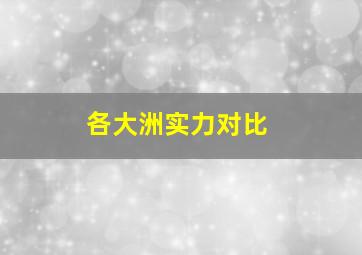 各大洲实力对比